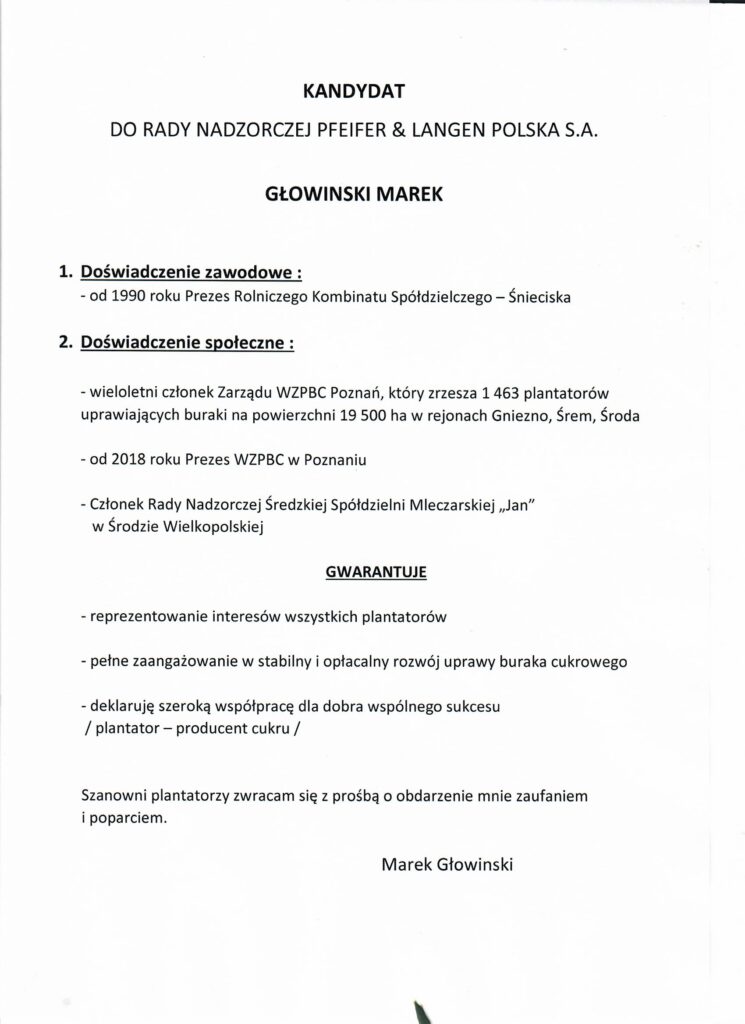 KANDYDAT

DO RADY NADZORCZEJ PFEIFER & LANGEN POLSKA S.A.

GŁOWINSKI MAREK

1. Doświadczenie zawodowe :
- od 1990 roku Prezes Rolniczego Kombinatu Spółdzielczego – Śnieciska

2. Doświadczenie społeczne :

- wieloletni członek Zarządu WZPBC Poznań, który zrzesza 1 463 plantatorów uprawiających buraki na powierzchni 19 500 ha w rejonach Gniezno, Śrem, Środa

- od 2018 roku Prezes WZPBC w Poznaniu

- Członek Rady Nadzorczej Średzkiej Spółdzielni Mleczarskiej „Jan" w Środzie Wielkopolskiej

GWARANTUJE

- reprezentowanie interesów wszystkich plantatorów

- pełne zaangażowanie w stabilny i opłacalny rozwój uprawy buraka cukrowego

- deklaruję szeroką współpracę dla dobra wspólnego sukcesu / plantator – producent cukru /

Szanowni plantatorzy zwracam się z prośbą o obdarzenie mnie zaufaniem i poparciem.

Marek Głowinski